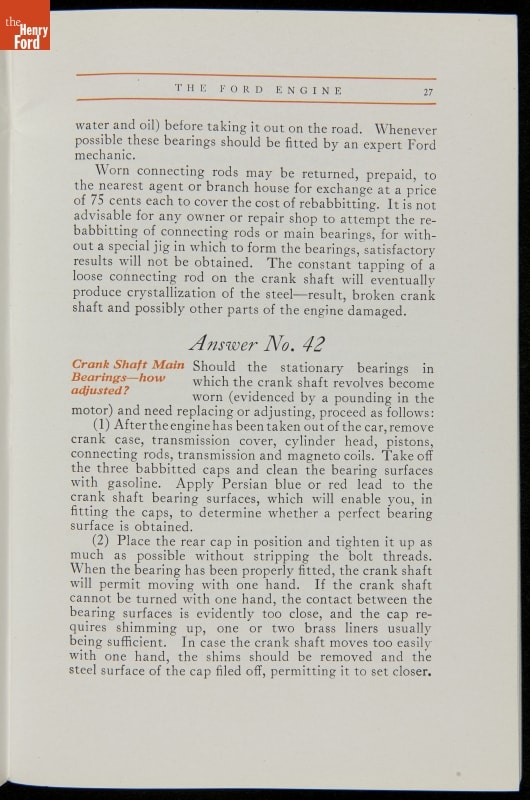 the Henry Ford

THE FORD ENGINE 27

water and oil) before taking it out on the road. Whenever possible these bearings should be fitted by an expert Ford mechanic.

Worn connecting rods may be returned, prepaid, to the nearest agent or branch house for exchange at a price of 75 cents each to cover the cost of rebabbitting. It is not advisable for any owner or repair shop to attempt the rebabbitting of connecting rods or main bearings, for without a special jig in which to form the bearings, satisfactory results will not be obtained. The constant tapping of a loose connecting rod on the crank shaft will eventually produce crystallization of the steel—result, broken crank shaft and possibly other parts of the engine damaged.

Answer No. 42

Crank Shaft Main Bearings—how adjusted?

Should the stationary bearings in which the crank shaft revolves become worn (evidenced by a pounding in the motor) and need replacing or adjusting, proceed as follows:

(1) After the engine has been taken out of the car, remove crank case, transmission cover, cylinder head, pistons, connecting rods, transmission and magneto coils. Take off the three babbitted caps and clean the bearing surfaces with gasoline. Apply Persian blue or red lead to the crank shaft bearing surfaces, which will enable you, in fitting the caps, to determine whether a perfect bearing surface is obtained.

(2) Place the rear cap in position and tighten it up as much as possible without stripping the bolt threads. When the bearing has been properly fitted, the crank shaft will permit moving with one hand. If the crank shaft cannot be turned with one hand, the contact between the bearing surfaces is evidently too close, and the cap requires shimming up, one or two brass liners usually being sufficient. In case the crank shaft moves too easily with one hand, the shims should be removed and the steel surface of the cap filed off, permitting it to set closer.